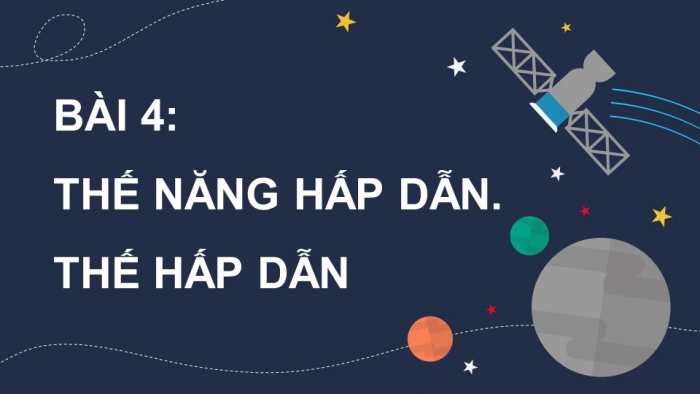 BÀI 4:

THẾ NĂNG HẤP DẪN.

THẾ HẤP DẪN